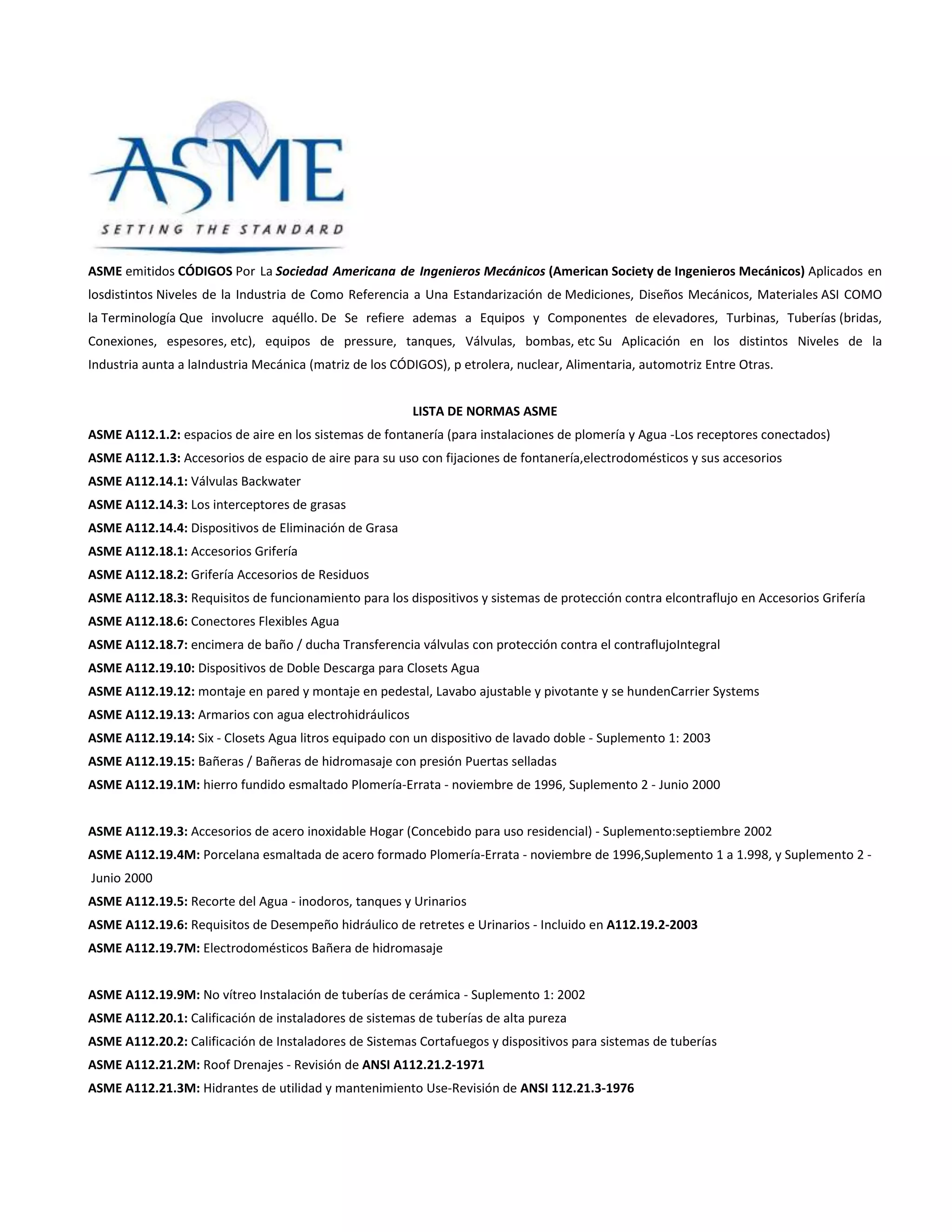 ASME
SETTING THE STANDARD

ASME emitidos CÓDIGOS Por La Sociedad Americana de Ingenieros Mecánicos (American Society de Ingenieros Mecánicos) Aplicados en losdistintos Niveles de la Industria de Como Referencia a Una Estandarización de Mediciones, Diseños Mecánicos, Materiales ASI COMO la Terminología Que involucre aquéllo. De Se refiere ademas a Equipos y Componentes de elevadores, Turbinas, Tuberías (bridas, Conexiones, espesores, etc), equipos de pressure, tanques, Válvulas, bombas, etc Su Aplicación en los distintos Niveles de la Industria aunta a laIndustria Mecánica (matriz de los CÓDIGOS), p etrolera, nuclear, Alimentaria, automotriz Entre Otras.

LISTA DE NORMAS ASME

ASME A112.1.2: espacios de aire en los sistemas de fontanería (para instalaciones de plomería y Agua -Los receptores conectados)
ASME A112.1.3: Accesorios de espacio de aire para su uso con fijaciones de fontanería,electrodomésticos y sus accesorios
ASME A112.14.1: Válvulas Backwater
ASME A112.14.3: Los interceptores de grasas
ASME A112.14.4: Dispositivos de Eliminación de Grasa
ASME A112.18.1: Accesorios Grifería
ASME A112.18.2: Grifería Accesorios de Residuos
ASME A112.18.3: Requisitos de funcionamiento para los dispositivos y sistemas de protección contra elcontraflujo en Accesorios Grifería
ASME A112.18.6: Conectores Flexibles Agua
ASME A112.18.7: encimera de baño / ducha Transferencia válvulas con protección contra el contraflujoIntegral
ASME A112.19.10: Dispositivos de Doble Descarga para Closets Agua
ASME A112.19.12: montaje en pared y montaje en pedestal, Lavabo ajustable y pivotante y se hundenCarrier Systems
ASME A112.19.13: Armarios con agua electrohidráulicos
ASME A112.19.14: Six - Closets Agua litros equipado con un dispositivo de lavado doble - Suplemento 1: 2003
ASME A112.19.15: Bañeras / Bañeras de hidromasaje con presión Puertas selladas
ASME A112.19.1M: hierro fundido esmaltado Plomería-Errata - noviembre de 1996, Suplemento 2 - Junio 2000

ASME A112.19.3: Accesorios de acero inoxidable Hogar (Concebido para uso residencial) - Suplemento:septiembre 2002
ASME A112.19.4M: Porcelana esmaltada de acero formado Plomería-Errata - noviembre de 1996,Suplemento 1 a 1.998, y Suplemento 2 - Junio 2000
ASME A112.19.5: Recorte del Agua - inodoros, tanques y Urinarios
ASME A112.19.6: Requisitos de Desempeño hidráulico de retretes e Urinarios - Incluido en A112.19.2-2003
ASME A112.19.7M: Electrodomésticos Bañera de hidromasaje

ASME A112.19.9M: No vítreo Instalación de tuberías de cerámica - Suplemento 1: 2002
ASME A112.20.1: Calificación de instaladores de sistemas de tuberías de alta pureza
ASME A112.20.2: Calificación de Instaladores de Sistemas Cortafuegos y dispositivos para sistemas de tuberías
ASME A112.21.2M: Roof Drenajes - Revisión de ANSI A112.21.2-1971
ASME A112.21.3M: Hidrantes de utilidad y mantenimiento Use-Revisión de ANSI 112.21.3-1976